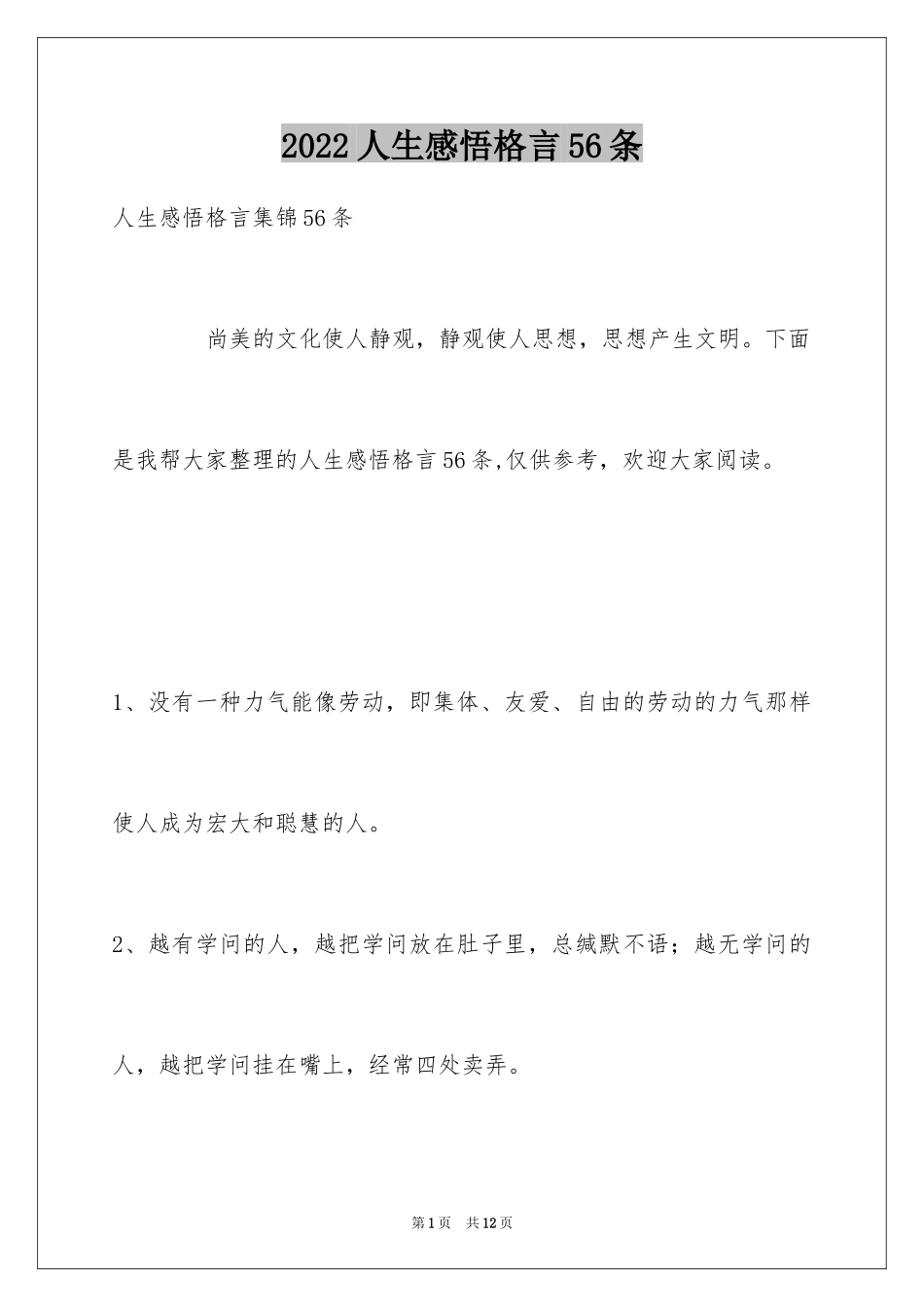 2022人生感悟格言56条

人生感悟格言集锦56条

尚美的文化使人静观，静观使人思想，思想产生文明。下面是我帮大家整理的人生感悟格言56条,仅供参考，欢迎大家阅读。

1、没有一种力气能像劳动，即集体、友爱、自由的劳动的力气那样使人成为宏大和聪慧的人。

2、越有学问的人，越把学问放在肚子里，总缄默不语；越无学问的人，越把学问挂在嘴上，经常四处卖弄。

第1页　共12页